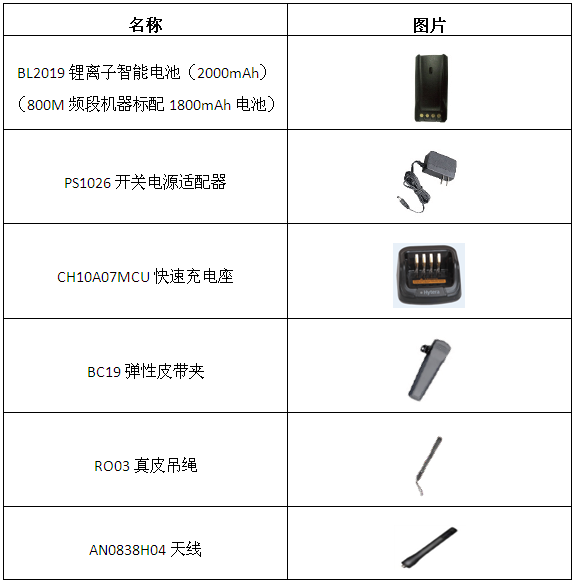 | 名称 | 图片 |
|---|---|
| BL2019锂离子智能电池（2000mAh）（800M频段机器标配1800mAh电池） | |
| PS1026开关电源适配器 | |
| CH10A07MCU快速充电座 | |
| BC19弹性皮带夹 | |
| RO03真皮吊绳 | |
| AN0838H04天线 | |